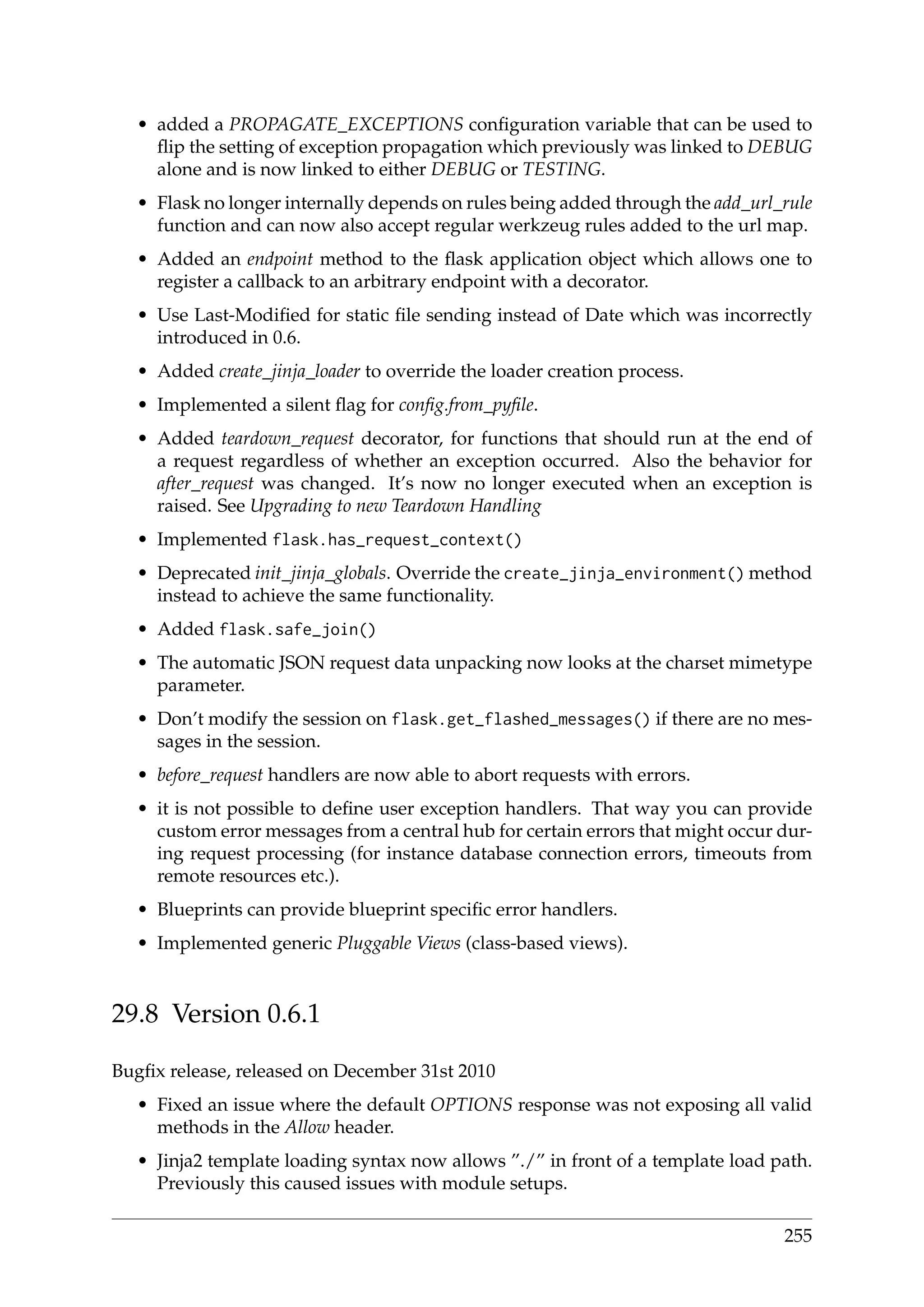 • added a PROPAGATE_EXCEPTIONS configuration variable that can be used to flip the setting of exception propagation which previously was linked to DEBUG alone and is now linked to either DEBUG or TESTING.

• Flask no longer internally depends on rules being added through the add_url_rule function and can now also accept regular werkzeug rules added to the url map.

• Added an endpoint method to the flask application object which allows one to register a callback to an arbitrary endpoint with a decorator.

• Use Last-Modified for static file sending instead of Date which was incorrectly introduced in 0.6.

• Added create_jinja_loader to override the loader creation process.

• Implemented a silent flag for config.from_pyfile.

• Added teardown_request decorator, for functions that should run at the end of a request regardless of whether an exception occurred. Also the behavior for after_request was changed. It's now no longer executed when an exception is raised. See Upgrading to new Teardown Handling

• Implemented flask.has_request_context()

• Deprecated init_jinja_globals. Override the create_jinja_environment() method instead to achieve the same functionality.

• Added flask.safe_join()

• The automatic JSON request data unpacking now looks at the charset mimetype parameter.

• Don't modify the session on flask.get_flashed_messages() if there are no messages in the session.

• before_request handlers are now able to abort requests with errors.

• it is not possible to define user exception handlers. That way you can provide custom error messages from a central hub for certain errors that might occur during request processing (for instance database connection errors, timeouts from remote resources etc.).

• Blueprints can provide blueprint specific error handlers.

• Implemented generic Pluggable Views (class-based views).

29.8 Version 0.6.1

Bugfix release, released on December 31st 2010

• Fixed an issue where the default OPTIONS response was not exposing all valid methods in the Allow header.

• Jinja2 template loading syntax now allows "./" in front of a template load path. Previously this caused issues with module setups.

255